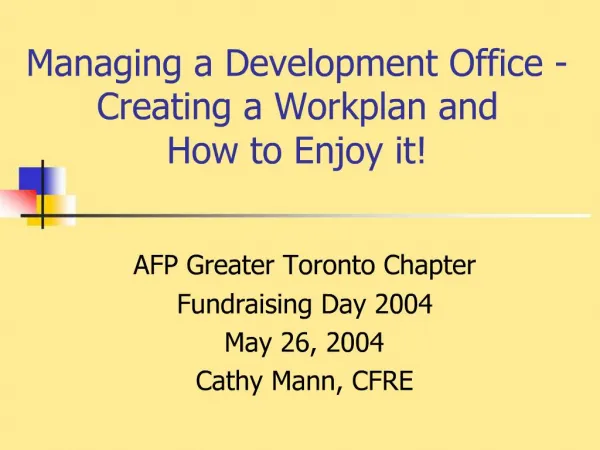 Managing a Development Office - Creating a Workplan and How to Enjoy it!

AFP Greater Toronto Chapter
Fundraising Day 2004
May 26, 2004
Cathy Mann, CFRE